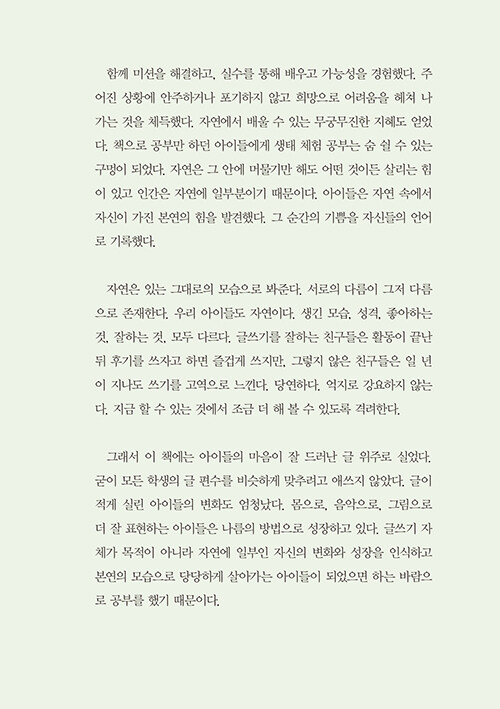 함께 미션을 해결하고, 실수를 통해 배우고 가능성을 경험했다. 주어진 상황에 안주하거나 포기하지 않고 희망으로 어려움을 헤쳐 나가는 것을 체득했다. 자연에서 배울 수 있는 무궁무진한 지혜도 얻었다. 책으로 공부만 하던 아이들에게 생태 체험 공부는 숨 쉴 수 있는 구멍이 되었다. 자연은 그 안에 머물기만 해도 어떤 것이든 살리는 힘이 있고 인간은 자연에 일부분이기 때문이다. 아이들은 자연 속에서 자신이 가진 본연의 힘을 발견했다. 그 순간의 기쁨을 자신들의 언어로 기록했다.

자연은 있는 그대로의 모습으로 봐준다. 서로의 다름이 그저 다름으로 존재한다. 우리 아이들도 자연이다. 생긴 모습, 성격, 좋아하는 것, 잘하는 것, 모두 다르다. 글쓰기를 잘하는 친구들은 활동이 끝난 뒤 후기를 쓰자고 하면 즐겁게 쓰지만, 그렇지 않은 친구들은 일 년이 지나도 쓰기를 고역으로 느낀다. 당연하다. 억지로 강요하지 않는다. 지금 할 수 있는 것에서 조금 더 해 볼 수 있도록 격려한다.

그래서 이 책에는 아이들의 마음이 잘 드러난 글 위주로 실었다. 굳이 모든 학생의 글 편수를 비슷하게 맞추려고 애쓰지 않았다. 글이 적게 실린 아이들의 변화도 엄청났다. 몸으로, 음악으로, 그림으로 더 잘 표현하는 아이들은 나름의 방법으로 성장하고 있다. 글쓰기 자체가 목적이 아니라 자연에 일부인 자신의 변화와 성장을 인식하고 본연의 모습으로 당당하게 살아가는 아이들이 되었으면 하는 바람으로 공부를 했기 때문이다.